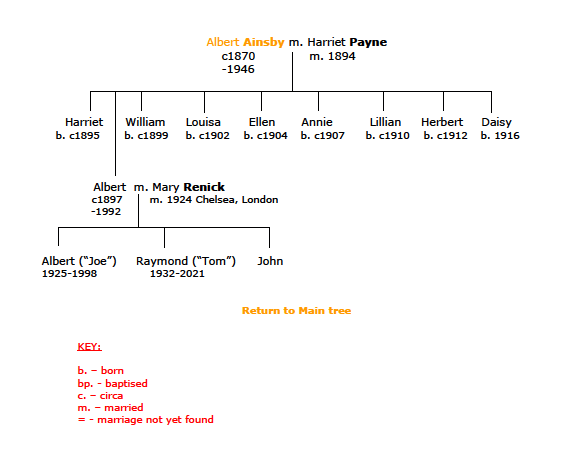 Albert Ainsby m. Harriet Payne
c1870
-1946
m. 1894

Harriet
b. c1895

William
b. c1899

Louisa
b. c1902

Ellen
b. c1904

Annie
b. c1907

Lillian
b. c1910

Herbert
b. c1912

Daisy
b. 1916

Albert m. Mary Renick
c1897
-1992
m. 1924 Chelsea, London

Albert ("Joe")
1925-1998

Raymond ("Tom")
1932-2021

John

Return to Main tree

KEY:

b. – born
bp. - baptised
c. – circa
m. – married
= - marriage not yet found